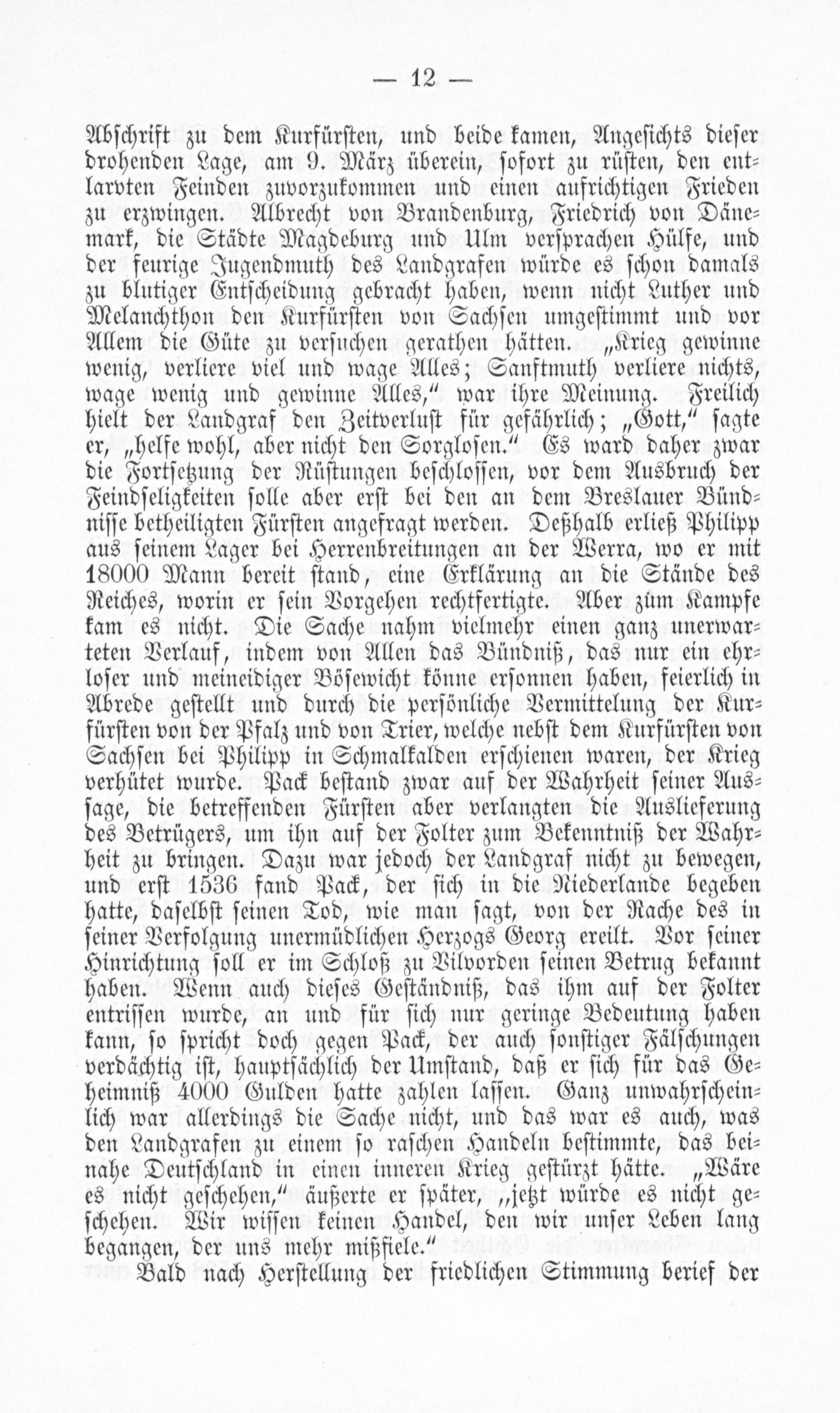 — 12 —

Abschrift zu dem Kurfürsten, und beide kamen, Angesichts dieser drohenden Lage, am 9. März überein, sofort zu rüsten, den entlarvten Feinden zuvorzukommen und einen aufrichtigen Frieden zu erzwingen. Albrecht von Brandenburg, Friedrich von Dänemark, die Städte Magdeburg und Ulm versprachen Hülfe, und der feurige Jugendmuth des Landgrafen würde es schon damals zu blutiger Entscheidung gebracht haben, wenn nicht Luther und Melanchthon den Kurfürsten von Sachsen umgestimmt und vor Allem die Güte zu versuchen gerathen hätten. „Krieg gewinne wenig, verliere viel und wage Alles; Sanftmuth verliere nichts, wage wenig und gewinne Alles,“ war ihre Meinung. Freilich hielt der Landgraf den Zeitverlust für gefährlich; „Gott,“ sagte er, „helfe wohl, aber nicht den Sorglosen.“ Es ward daher zwar die Fortsetzung der Rüstungen beschlossen, vor dem Ausbruch der Feindseligkeiten solle aber erst bei den an dem Breslauer Bündnisse betheiligten Fürsten angefragt werden. Deßhalb erließ Philipp aus seinem Lager bei Herrenbreitungen an der Werra, wo er mit 18000 Mann bereit stand, eine Erklärung an die Stände des Reiches, worin er sein Vorgehen rechtfertigte. Aber zum Kampfe kam es nicht. Die Sache nahm vielmehr einen ganz unerwarteten Verlauf, indem von Allen das Bündniß, das nur ein ehrloser und meineidiger Bösewicht könne ersonnen haben, feierlich in Abrede gestellt und durch die persönliche Vermittelung der Kurfürsten von der Pfalz und von Trier, welche nebst dem Kurfürsten von Sachsen bei Philipp in Schmalkalden erschienen waren, der Krieg verhütet wurde. Pack bestand zwar auf der Wahrheit seiner Aussage, die betreffenden Fürsten aber verlangten die Auslieferung des Betrügers, um ihn auf der Folter zum Bekenntniß der Wahrheit zu bringen. Dazu war jedoch der Landgraf nicht zu bewegen, und erst 1536 fand Pack, der sich in die Niederlande begeben hatte, daselbst seinen Tod, wie man sagt, von der Rache des in seiner Verfolgung unermüdlichen Herzogs Georg ereilt. Vor seiner Hinrichtung soll er im Schloß zu Vilvorden seinen Betrug bekannt haben. Wenn auch dieses Geständniß, das ihm auf der Folter entrissen wurde, an und für sich nur geringe Bedeutung haben kann, so spricht doch gegen Pack, der auch sonstiger Fälschungen verdächtig ist, hauptsächlich der Umstand, daß er sich für das Geheimniß 4000 Gulden hatte zahlen lassen. Ganz unwahrscheinlich war allerdings die Sache nicht, und das war es auch, was den Landgrafen zu einem so raschen Handeln bestimmte, das beinahe Deutschland in einen inneren Krieg gestürzt hätte. „Wäre es nicht geschehen,“ äußerte er später, „jetzt würde es nicht geschehen. Wir wissen keinen Handel, den wir unser Leben lang begangen, der uns mehr mißfiele.“

Bald nach Herstellung der friedlichen Stimmung berief der